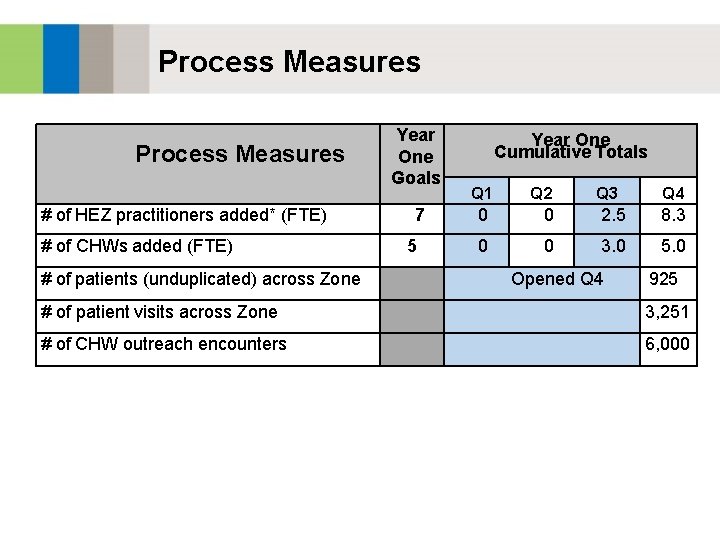 Process Measures

| Process Measures | Year One Goals | Year One Cumulative Totals | | | |
|---|---|---|---|---|---|
| | | Q1 | Q2 | Q3 | Q4 |
| # of HEZ practitioners added* (FTE) | 7 | 0 | 0 | 2.5 | 8.3 |
| # of CHWs added (FTE) | 5 | 0 | 0 | 3.0 | 5.0 |
| # of patients (unduplicated) across Zone | | Opened Q4 | | | 925 |
| # of patient visits across Zone | | | | | 3,251 |
| # of CHW outreach encounters | | | | | 6,000 |